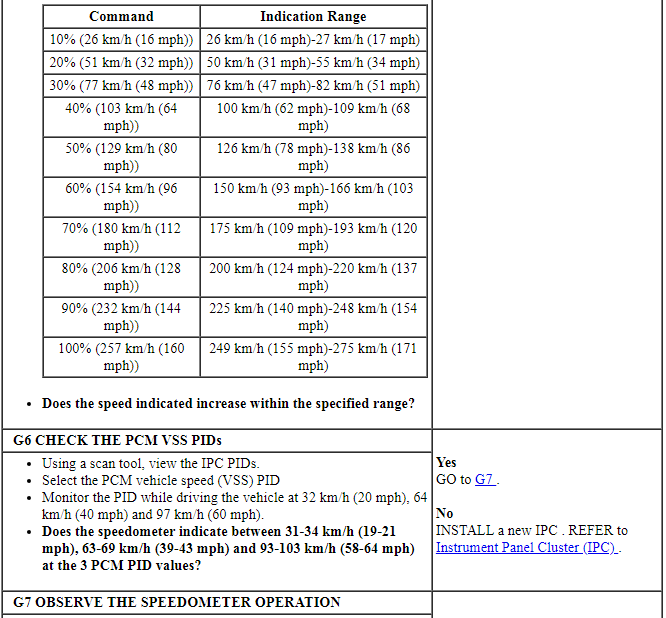 | Command | Indication Range |
|---|---|
| 10% (26 km/h (16 mph)) | 26 km/h (16 mph)-27 km/h (17 mph) |
| 20% (51 km/h (32 mph)) | 50 km/h (31 mph)-55 km/h (34 mph) |
| 30% (77 km/h (48 mph)) | 76 km/h (47 mph)-82 km/h (51 mph) |
| 40% (103 km/h (64 mph)) | 100 km/h (62 mph)-109 km/h (68 mph) |
| 50% (129 km/h (80 mph)) | 126 km/h (78 mph)-138 km/h (86 mph) |
| 60% (154 km/h (96 mph)) | 150 km/h (93 mph)-166 km/h (103 mph) |
| 70% (180 km/h (112 mph)) | 175 km/h (109 mph)-193 km/h (120 mph) |
| 80% (206 km/h (128 mph)) | 200 km/h (124 mph)-220 km/h (137 mph) |
| 90% (232 km/h (144 mph)) | 225 km/h (140 mph)-248 km/h (154 mph) |
| 100% (257 km/h (160 mph)) | 249 km/h (155 mph)-275 km/h (171 mph) |

• Does the speed indicated increase within the specified range?

G6 CHECK THE PCM VSS PIDs

• Using a scan tool, view the IPC PIDs.
• Select the PCM vehicle speed (VSS) PID
• Monitor the PID while driving the vehicle at 32 km/h (20 mph), 64 km/h (40 mph) and 97 km/h (60 mph).
• Does the speedometer indicate between 31-34 km/h (19-21 mph), 63-69 km/h (39-43 mph) and 93-103 km/h (58-64 mph) at the 3 PCM PID values?

Yes
GO to G7 .

No
INSTALL a new IPC . REFER to Instrument Panel Cluster (IPC) .

G7 OBSERVE THE SPEEDOMETER OPERATION